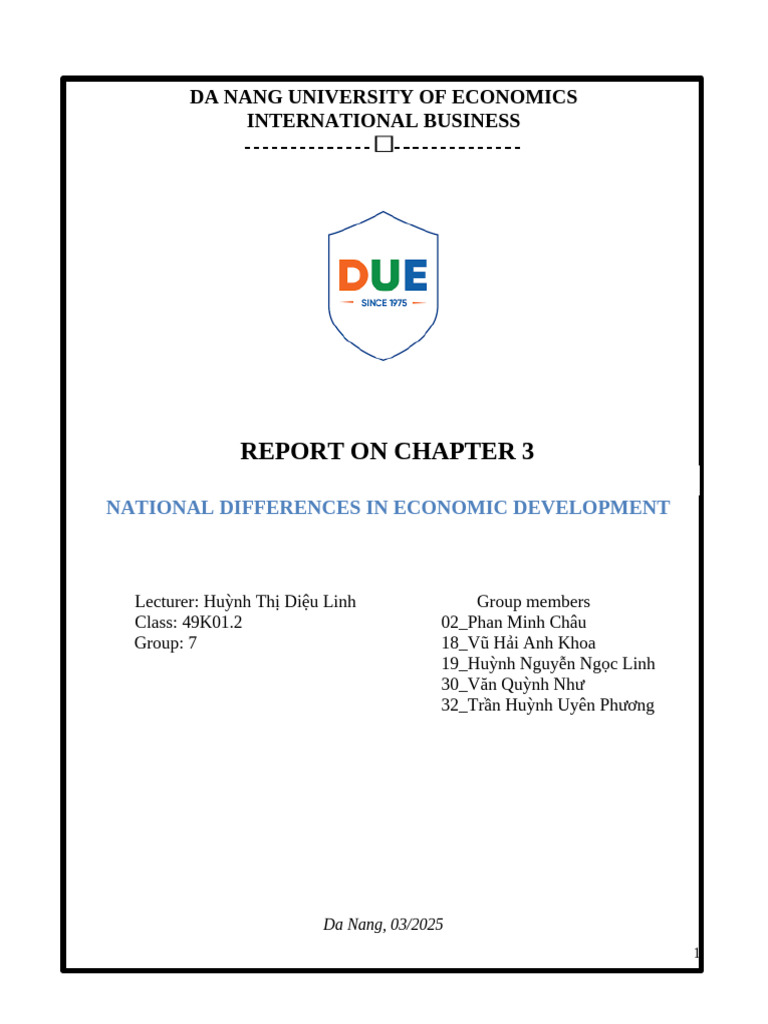 DA NANG UNIVERSITY OF ECONOMICS
INTERNATIONAL BUSINESS
--------------☐--------------

DUE
SINCE 1975

REPORT ON CHAPTER 3

NATIONAL DIFFERENCES IN ECONOMIC DEVELOPMENT

Lecturer: Huỳnh Thị Diệu Linh
Class: 49K01.2
Group: 7

Group members
02_Phan Minh Châu
18_Vũ Hải Anh Khoa
19_Huỳnh Nguyễn Ngọc Linh
30_Văn Quỳnh Như
32_Trần Huỳnh Uyên Phương

Da Nang, 03/2025

1